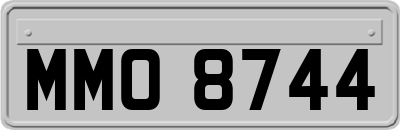 MMO 8744